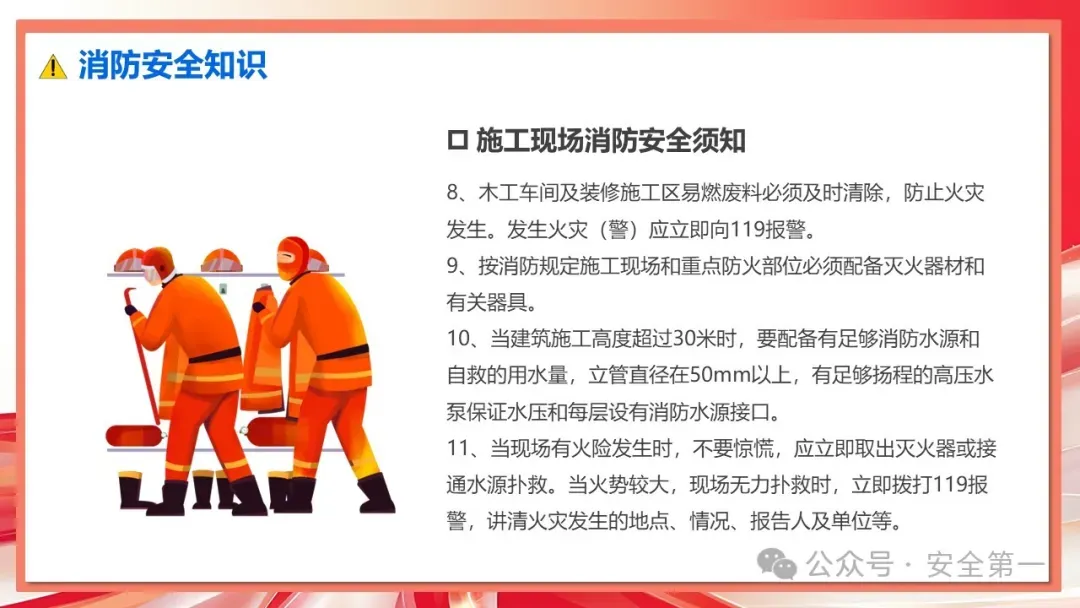 消防安全知识

☐ 施工现场消防安全须知

8、木工车间及装修施工区易燃废料必须及时清除，防止火灾发生。发生火灾（警）应立即向119报警。

9、按消防规定施工现场和重点防火部位必须配备灭火器材和有关器具。

10、当建筑施工高度超过30米时，要配备有足够消防水源和自救的用水量，立管直径在50mm以上，有足够扬程的高压水泵保证水压和每层设有消防水源接口。

11、当现场有火险发生时，不要惊慌，应立即取出灭火器或接通水源扑救。当火势较大，现场无力扑救时，立即拨打119报警，讲清火灾发生的地点、情况、报告人及单位等。

公众号 · 安全第一